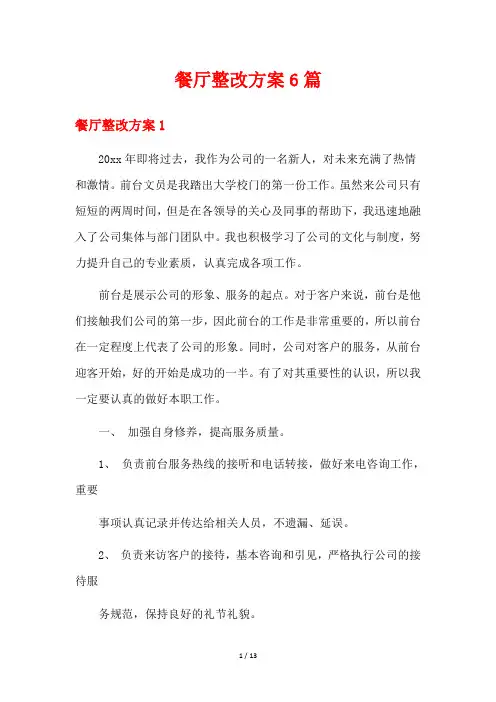 餐厅整改方案6篇

餐厅整改方案1

20xx年即将过去，我作为公司的一名新人，对未来充满了热情和激情。前台文员是我踏出大学校门的第一份工作。虽然来公司只有短短的两周时间，但是在各领导的关心及同事的帮助下，我迅速地融入了公司集体与部门团队中。我也积极学习了公司的文化与制度，努力提升自己的专业素质，认真完成各项工作。

前台是展示公司的形象、服务的起点。对于客户来说，前台是他们接触我们公司的第一步，因此前台的工作是非常重要的，所以前台在一定程度上代表了公司的形象。同时，公司对客户的服务，从前台迎客开始，好的开始是成功的一半。有了对其重要性的认识，所以我一定要认真的做好本职工作。

一、 加强自身修养，提高服务质量。

1、 负责前台服务热线的接听和电话转接，做好来电咨询工作，重要

事项认真记录并传达给相关人员，不遗漏、延误。

2、 负责来访客户的接待，基本咨询和引见，严格执行公司的接待服

务规范，保持良好的礼节礼貌。

1 / 13